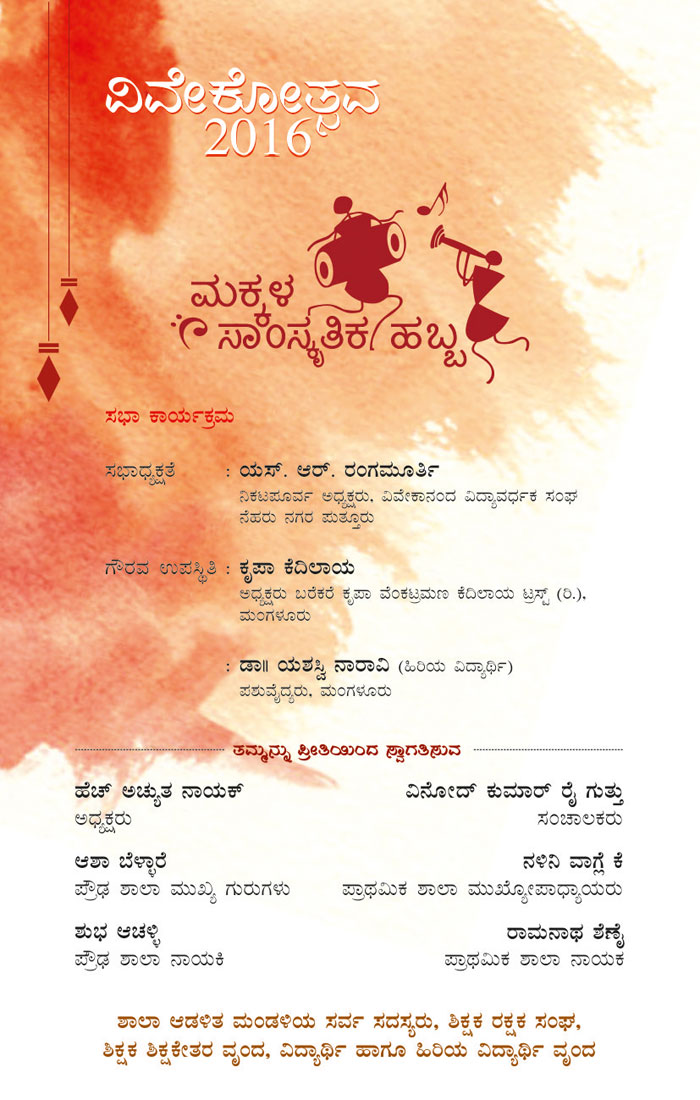 ವಿವೇಕೋತ್ಸವ 2016

ಮಕ್ಕಳ ಸಾಂಸ್ಕೃತಿಕ ಹಬ್ಬ

ಸಭಾ ಕಾರ್ಯಕ್ರಮ

ಸಭಾಧ್ಯಕ್ಷತೆ : ಯಸ್. ಆರ್. ರಂಗಮೂರ್ತಿ
ನಿಕಟಪೂರ್ವ ಅಧ್ಯಕ್ಷರು, ವಿವೇಕಾನಂದ ವಿದ್ಯಾವರ್ಧಕ ಸಂಘ ನೆಹರು ನಗರ ಪುತ್ತೂರು

ಗೌರವ ಉಪಸ್ಥಿತಿ : ಕೃಪಾ ಕೆದಿಲಾಯ
ಅಧ್ಯಕ್ಷರು ಬರೆಕರೆ ಕೃಪಾ ವೆಂಕಟ್ರಮಣ ಕೆದಿಲಾಯ ಟ್ರಸ್ಟ್ (ರಿ.), ಮಂಗಳೂರು

: ಡಾ॥ ಯಶಸ್ವಿ ನಾರಾವಿ (ಹಿರಿಯ ವಿದ್ಯಾರ್ಥಿ)
ಪಶುವೈದ್ಯರು, ಮಂಗಳೂರು

ತಮ್ಮನ್ನು ಪ್ರೀತಿಯಿಂದ ಸ್ವಾಗತಿಸುವ

ಹೆಚ್ ಅಚ್ಯುತ ನಾಯಕ್
ಅಧ್ಯಕ್ಷರು

ವಿನೋದ್ ಕುಮಾರ್ ರೈ ಗುತ್ತು
ಸಂಚಾಲಕರು

ಆಶಾ ಬೆಳ್ಳಾರೆ
ಪ್ರೌಢ ಶಾಲಾ ಮುಖ್ಯ ಗುರುಗಳು

ನಳಿನಿ ವಾಗ್ಲೆ ಕೆ
ಪ್ರಾಥಮಿಕ ಶಾಲಾ ಮುಖ್ಯೋಪಾಧ್ಯಾಯರು

ಶುಭ ಆಚಳ್ಳಿ
ಪ್ರೌಢ ಶಾಲಾ ನಾಯಕಿ

ರಾಮನಾಥ ಶೆಣೈ
ಪ್ರಾಥಮಿಕ ಶಾಲಾ ನಾಯಕ

ಶಾಲಾ ಆಡಳಿತ ಮಂಡಳಿಯ ಸರ್ವ ಸದಸ್ಯರು, ಶಿಕ್ಷಕ ರಕ್ಷಕ ಸಂಘ, ಶಿಕ್ಷಕ ಶಿಕ್ಷಕೇತರ ವೃಂದ, ವಿದ್ಯಾರ್ಥಿ ಹಾಗೂ ಹಿರಿಯ ವಿದ್ಯಾರ್ಥಿ ವೃಂದ